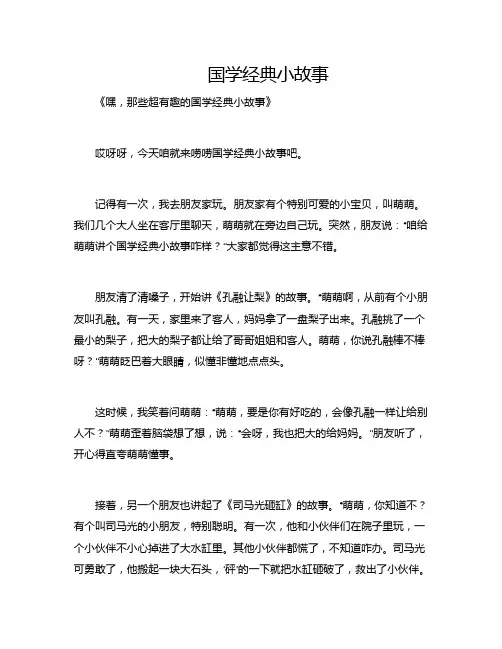 国学经典小故事

《嘿，那些超有趣的国学经典小故事》

哎呀呀，今天咱就来唠唠国学经典小故事吧。

记得有一次，我去朋友家玩。朋友家有个特别可爱的小宝贝，叫萌萌。我们几个大人坐在客厅里聊天，萌萌就在旁边自己玩。突然，朋友说："咱给萌萌讲个国学经典小故事咋样？"大家都觉得这主意不错。

朋友清了清嗓子，开始讲《孔融让梨》的故事。"萌萌啊，从前有个小朋友叫孔融。有一天，家里来了客人，妈妈拿了一盘梨子出来。孔融挑了一个最小的梨子，把大的梨子都让给了哥哥姐姐和客人。萌萌，你说孔融棒不棒呀？"萌萌眨巴着大眼睛，似懂非懂地点点头。

这时候，我笑着问萌萌："萌萌，要是你有好吃的，会像孔融一样让给别人不？"萌萌歪着脑袋想了想，说："会呀，我也把大的给妈妈。"朋友听了，开心得直夸萌萌懂事。

接着，另一个朋友也讲起了《司马光砸缸》的故事。"萌萌，你知道不？有个叫司马光的小朋友，特别聪明。有一次，他和小伙伴们在院子里玩，一个小伙伴不小心掉进了大水缸里。其他小伙伴都慌了，不知道咋办。司马光可勇敢了，他搬起一块大石头，'砰'的一下就把水缸砸破了，救出了小伙伴。